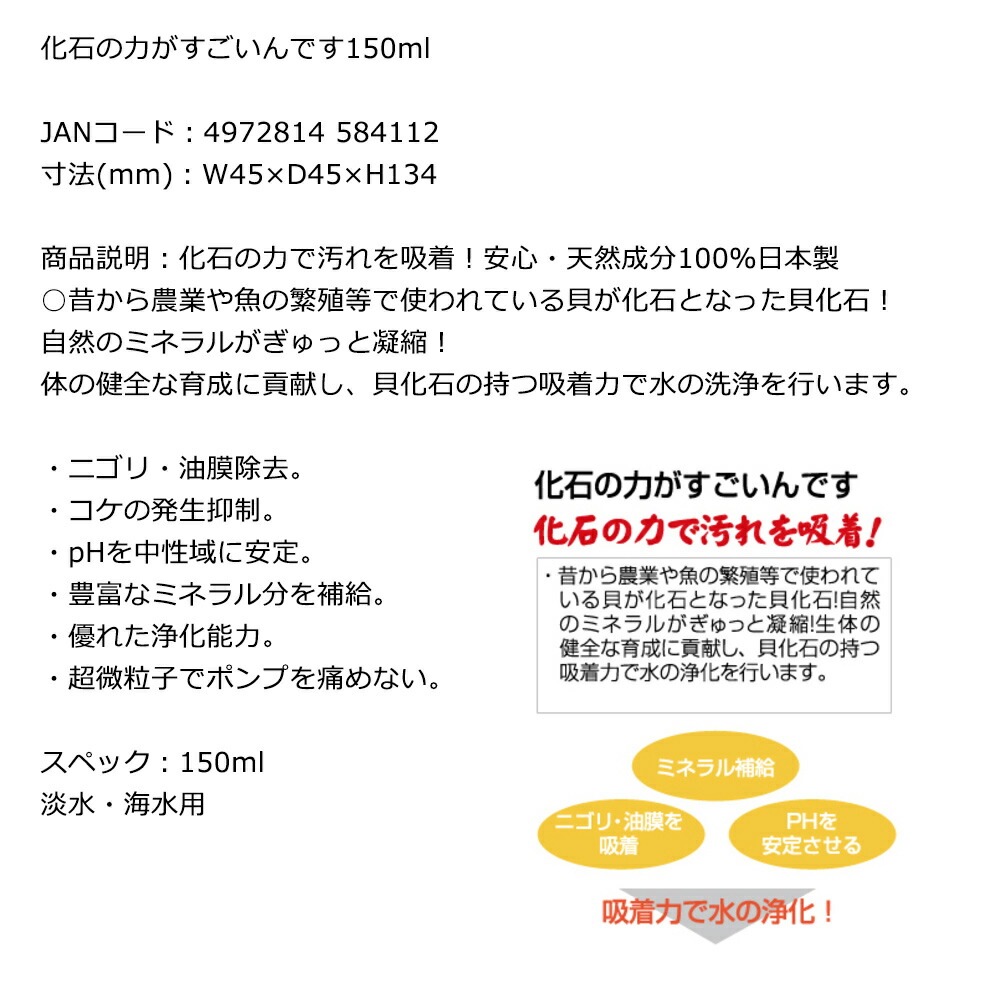 化石の力がすごいんです150ml

JANコード：4972814 584112
寸法(mm)：W45×D45×H134

商品説明：化石の力で汚れを吸着！安心・天然成分100%日本製
○昔から農業や魚の繁殖等で使われている貝が化石となった貝化石！
自然のミネラルがぎゅっと凝縮！
体の健全な育成に貢献し、貝化石の持つ吸着力で水の洗浄を行います。

・ニゴリ・油膜除去。
・コケの発生抑制。
・pHを中性域に安定。
・豊富なミネラル分を補給。
・優れた浄化能力。
・超微粒子でポンプを痛めない。

スペック：150ml
淡水・海水用

化石の力がすごいんです
化石の力で汚れを吸着！

・昔から農業や魚の繁殖等で使われている貝が化石となった貝化石!自然のミネラルがぎゅっと凝縮!生体の健全な育成に貢献し、貝化石の持つ吸着力で水の浄化を行います。

ミネラル補給
ニゴリ・油膜を吸着
PHを安定させる

吸着力で水の浄化！